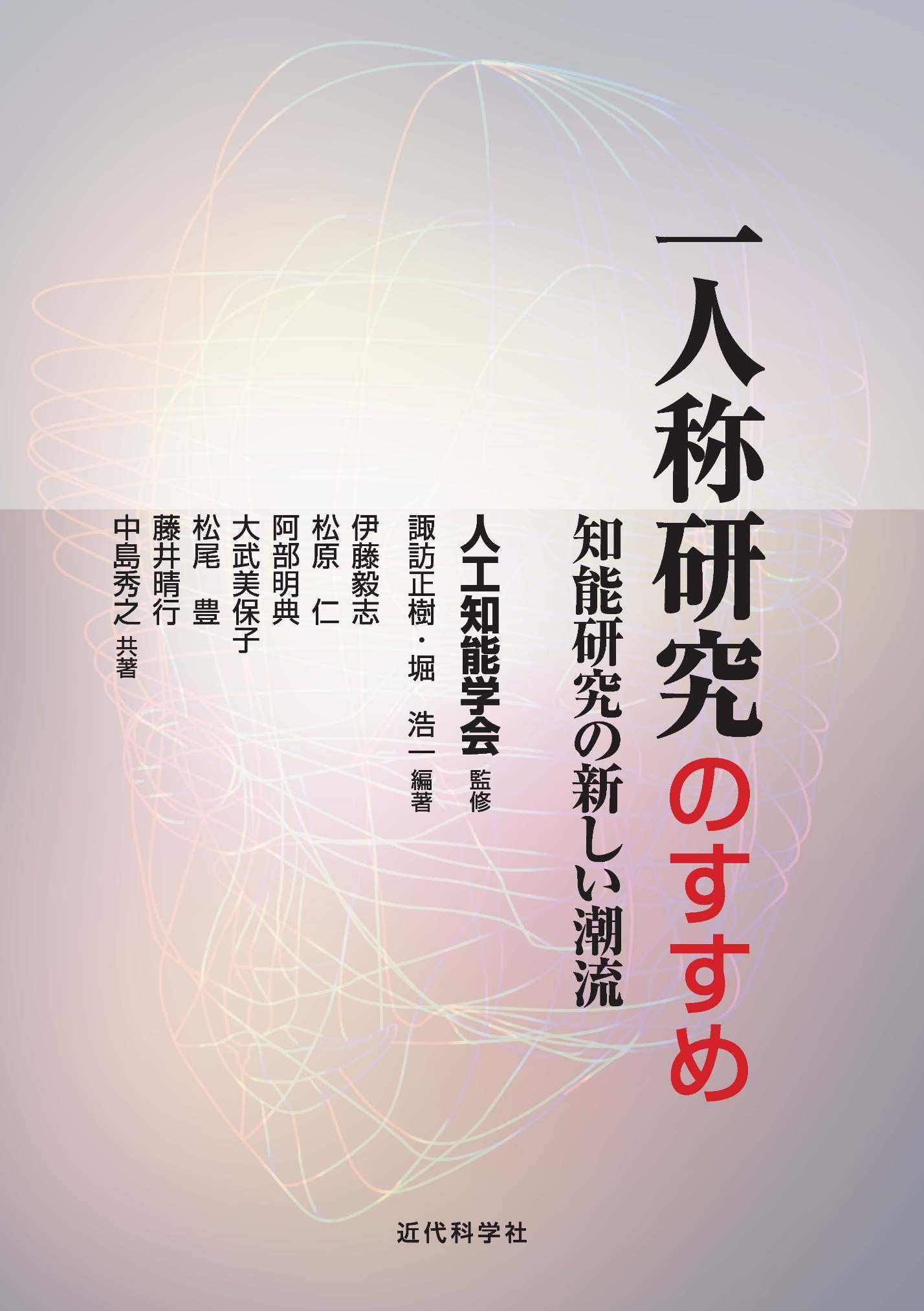 一人称研究のすすめ
知能研究の新しい潮流

人工知能学会 監修
諏訪正樹・堀 浩一 編著
伊藤毅志
松原 仁
阿部明典
大武美保子
松尾 豊
藤井晴行
中島秀之 共著

近代科学社